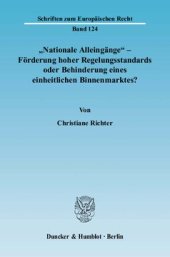 Schriften zum Europäischen Recht
Band 124

„Nationale Alleingänge“ – Förderung hoher Regelungsstandards oder Behinderung eines einheitlichen Binnenmarktes?

Von

Christiane Richter

Duncker & Humblot · Berlin